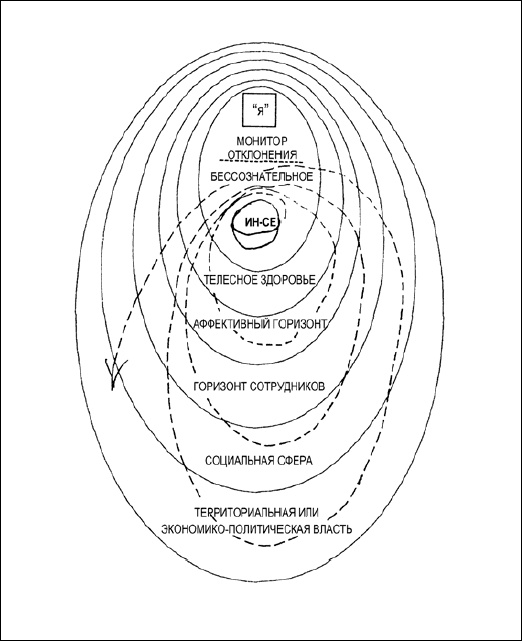 "Я"

МОНИТОР ОТКЛОНЕНИЯ

БЕССОЗНАТЕЛЬНОЕ

ИН-СЕ

ТЕЛЕСНОЕ ЗДОРОВЬЕ

АФФЕКТИВНЫЙ ГОРИЗОНТ

ГОРИЗОНТ СОТРУДНИКОВ

СОЦИАЛЬНАЯ СФЕРА

ТЕРРИТОРИАЛЬНАЯ ИЛИ ЭКОНОМИКО-ПОЛИТИЧЕСКАЯ ВЛАСТЬ